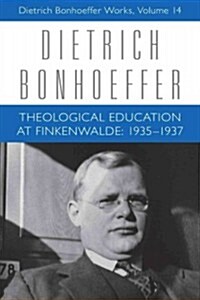 Dietrich Bonhoeffer Works, Volume 14

DIETRICH BONHOEFFER

THEOLOGICAL EDUCATION AT FINKENWALDE: 1935–1937

78